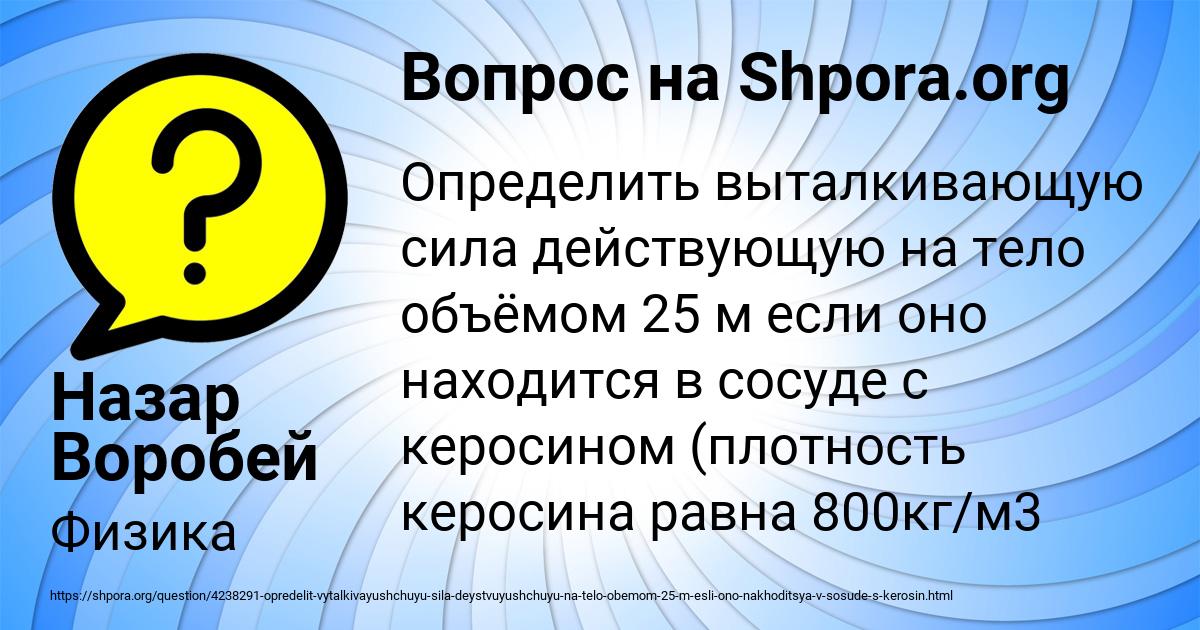 Вопрос на Shpora.org

Определить выталкивающую сила действующую на тело объёмом 25 м если оно находится в сосуде с керосином (плотность керосина равна 800кг/м3

Назар Воробей

Физика

https://shpora.org/question/4238291-opredelit-vytalkivayushchuyu-sila-deystvuyushchuyu-na-telo-obemom-25-m-esli-ono-nakhoditsya-v-sosude-s-kerosin.html